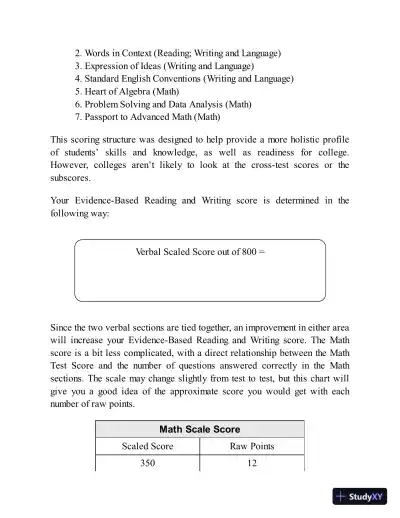 2. Words in Context (Reading; Writing and Language)
3. Expression of Ideas (Writing and Language)
4. Standard English Conventions (Writing and Language)
5. Heart of Algebra (Math)
6. Problem Solving and Data Analysis (Math)
7. Passport to Advanced Math (Math)

This scoring structure was designed to help provide a more holistic profile of students' skills and knowledge, as well as readiness for college. However, colleges aren't likely to look at the cross-test scores or the subscores.

Your Evidence-Based Reading and Writing score is determined in the following way:

Verbal Scaled Score out of 800 =

Since the two verbal sections are tied together, an improvement in either area will increase your Evidence-Based Reading and Writing score. The Math score is a bit less complicated, with a direct relationship between the Math Test Score and the number of questions answered correctly in the Math sections. The scale may change slightly from test to test, but this chart will give you a good idea of the approximate score you would get with each number of raw points.

| Math Scale Score | |
|---|---|
| Scaled Score | Raw Points |
| 350 | 12 |

StudyXY